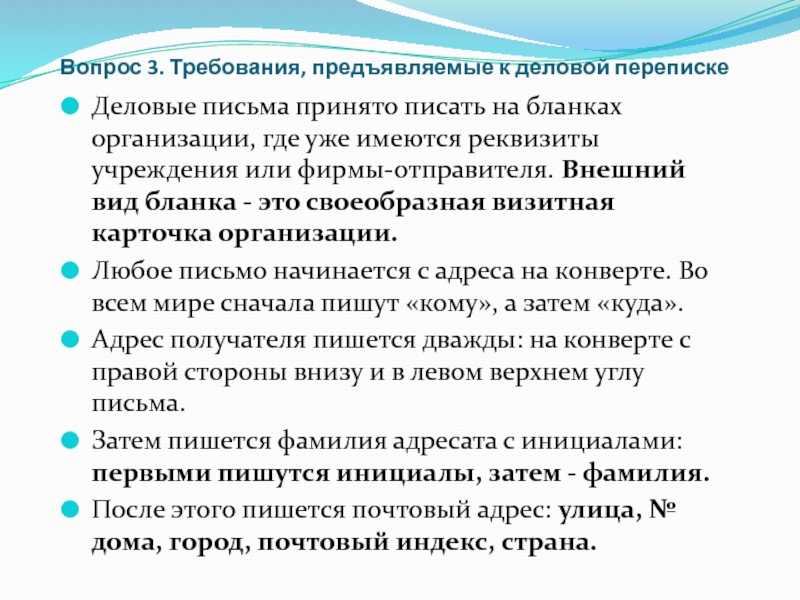 Вопрос 3. Требования, предъявляемые к деловой переписке

Деловые письма принято писать на бланках организации, где уже имеются реквизиты учреждения или фирмы-отправителя. Внешний вид бланка - это своеобразная визитная карточка организации.

Любое письмо начинается с адреса на конверте. Во всем мире сначала пишут «кому», а затем «куда».

Адрес получателя пишется дважды: на конверте с правой стороны внизу и в левом верхнем углу письма.

Затем пишется фамилия адресата с инициалами: первыми пишутся инициалы, затем - фамилия.

После этого пишется почтовый адрес: улица, № дома, город, почтовый индекс, страна.